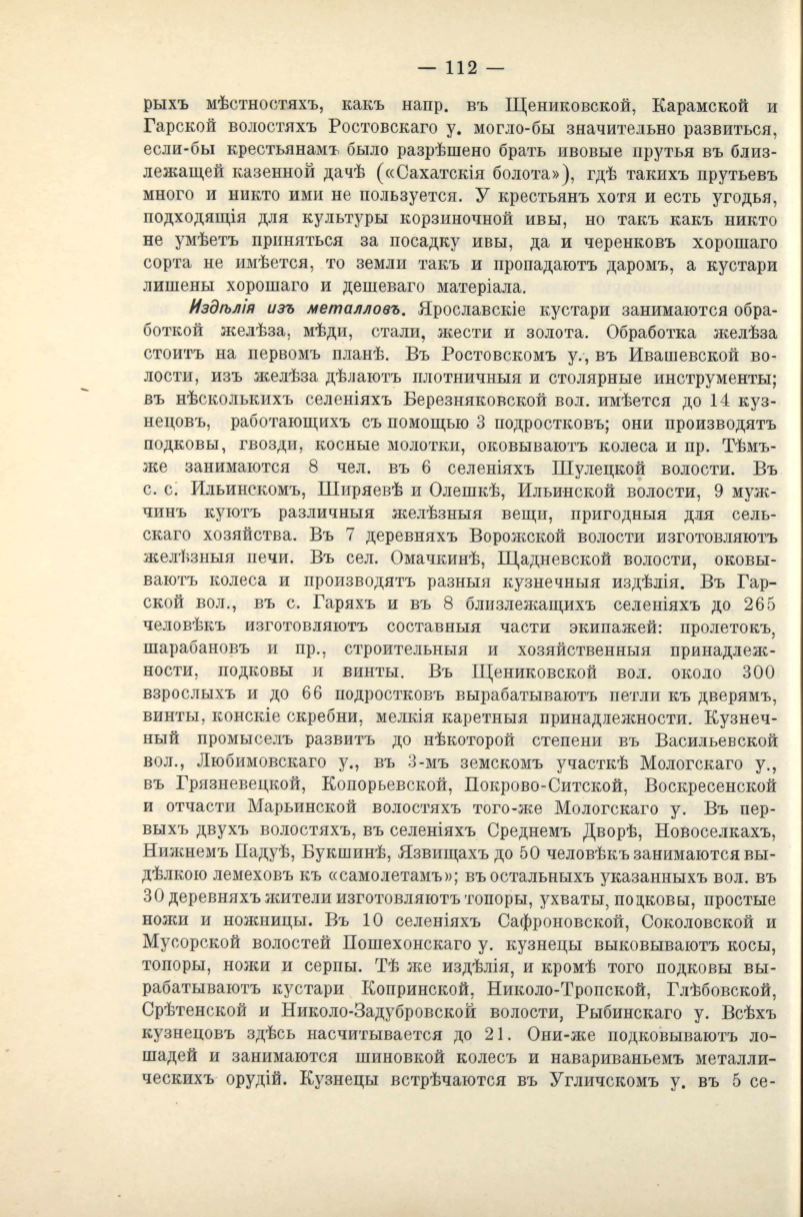 — 112 —

рыхъ мѣстностяхъ, какъ напр. въ Щениковской, Карамской и Гарской волостяхъ Ростовскаго у. могло-бы значительно развиться, если-бы крестьянамъ было разрѣшено брать ивовые прутья въ близлежащей казенной дачѣ («Сахатскія болота»), гдѣ такихъ прутьевъ много и никто ими не пользуется. У крестьянъ хотя и есть угодья, подходящія для культуры корзиночной ивы, но такъ какъ никто не умѣетъ приняться за посадку ивы, да и черенковъ хорошаго сорта не имѣется, то земли такъ и пропадаютъ даромъ, а кустари лишены хорошаго и дешеваго матеріала.

Издѣлія изъ металловъ. Ярославскіе кустари занимаются обработкой желѣза, мѣди, стали, жести и золота. Обработка желѣза стоитъ на первомъ планѣ. Въ Ростовскомъ у., въ Ивашевской волости, изъ желѣза дѣлаютъ плотничныя и столярные инструменты; въ нѣсколькихъ селеніяхъ Березняковской вол. имѣется до 14 кузнецовъ, работающихъ съ помощью 3 подростковъ; они производятъ подковы, гвозди, косные молотки, оковываютъ колеса и пр. Тѣмъ-же занимаются 8 чел. въ 6 селеніяхъ Шулецкой волости. Въ с. с. Ильинскомъ, Ширяевѣ и Олешкѣ, Ильинской волости, 9 мужчинъ куютъ различныя желѣзныя вещи, пригодныя для сельскаго хозяйства. Въ 7 деревняхъ Ворожской волости изготовляютъ желѣзныя печи. Въ сел. Омачкинѣ, Щадневской волости, оковываютъ колеса и производятъ разныя кузнечныя издѣлія. Въ Гарской вол., въ с. Гаряхъ и въ 8 близлежащихъ селеніяхъ до 265 человѣкъ изготовляютъ составныя части экипажей: пролетокъ, шарабановъ и пр., строительныя и хозяйственныя принадлежности, подковы и винты. Въ Щениковской вол. около 300 взрослыхъ и до 66 подростковъ вырабатываютъ петли къ дверямъ, винты, конскіе скребни, мелкія каретныя принадлежности. Кузнечный промыселъ развитъ до нѣкоторой степени въ Васильевской вол., Любимовскаго у., въ 3-мъ земскомъ участкѣ Мологскаго у., въ Грязневецкой, Копорьевской, Покрово-Ситской, Воскресенской и отчасти Марьинской волостяхъ того-же Мологскаго у. Въ первыхъ двухъ волостяхъ, въ селеніяхъ Среднемъ Дворѣ, Новоселкахъ, Нижнемъ Падуѣ, Букшинѣ, Язвищахъ до 50 человѣкъ занимаются выдѣлкою лемеховъ къ «самолетамъ»; въ остальныхъ указанныхъ вол. въ 30 деревняхъ жители изготовляютъ топоры, ухваты, подковы, простые ножи и ножницы. Въ 10 селеніяхъ Сафроновской, Соколовской и Мусорской волостей Пошехонскаго у. кузнецы выковываютъ косы, топоры, ножи и серпы. Тѣ же издѣлія, и кромѣ того подковы вырабатываютъ кустари Копринской, Николо-Тропской, Глѣбовской, Срѣтенской и Николо-Задубровской волости, Рыбинскаго у. Всѣхъ кузнецовъ здѣсь насчитывается до 21. Они-же подковываютъ лошадей и занимаются шиновкой колесъ и навариваньемъ металлическихъ орудій. Кузнецы встрѣчаются въ Угличскомъ у. въ 5 се-